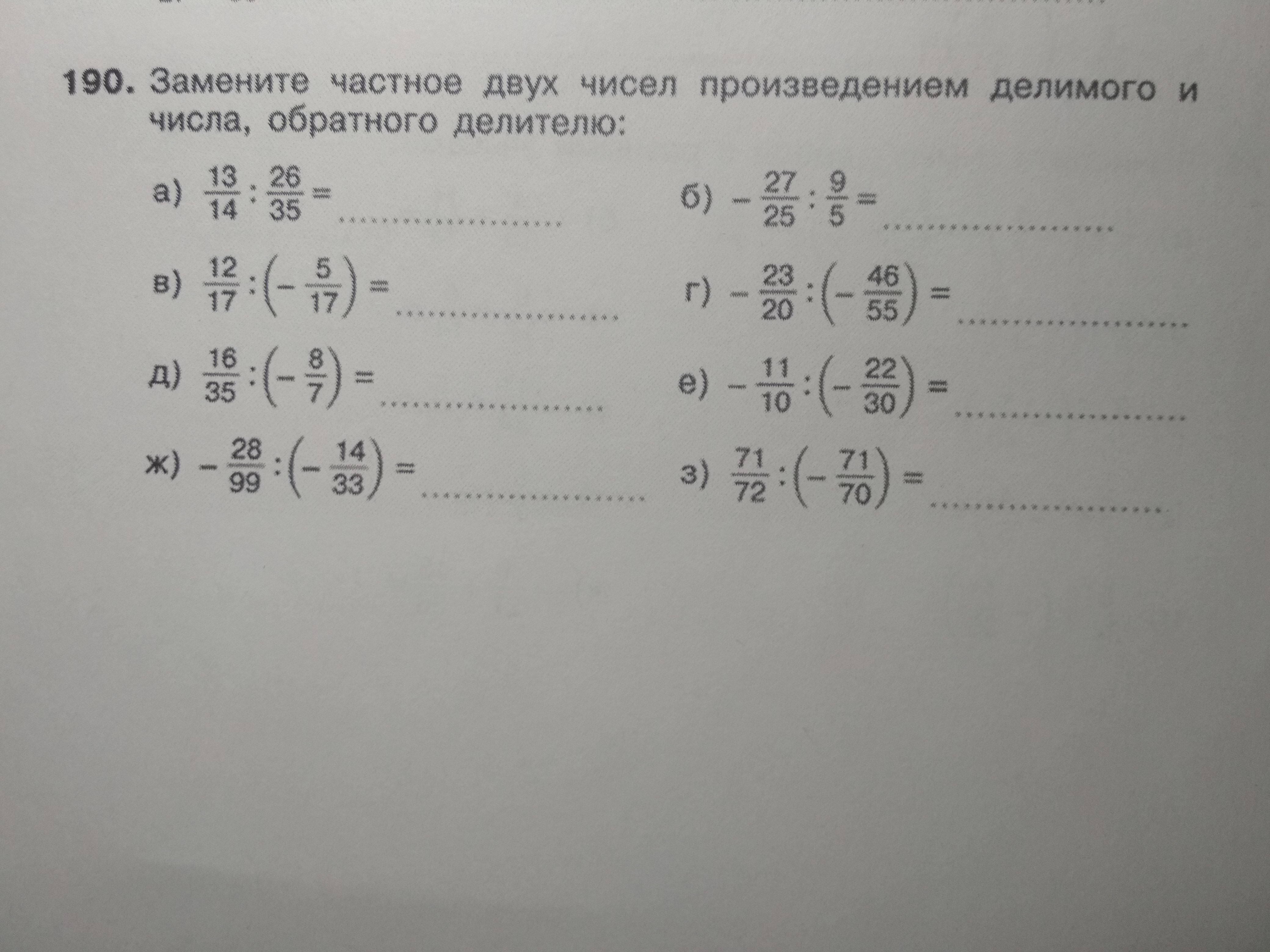 190. Замените частное двух чисел произведением делимого и числа, обратного делителю:

а) $\frac{13}{14} : \frac{26}{35} =$ ____ б) $-\frac{27}{25} : \frac{9}{5} =$ ____

в) $\frac{12}{17} : \left(-\frac{5}{17}\right) =$ ____ г) $-\frac{23}{20} : \left(-\frac{46}{55}\right) =$ ____

д) $\frac{16}{35} : \left(-\frac{8}{7}\right) =$ ____ е) $-\frac{11}{10} : \left(-\frac{22}{30}\right) =$ ____

ж) $-\frac{28}{99} : \left(-\frac{14}{33}\right) =$ ____ з) $\frac{71}{72} : \left(-\frac{71}{70}\right) =$ ____